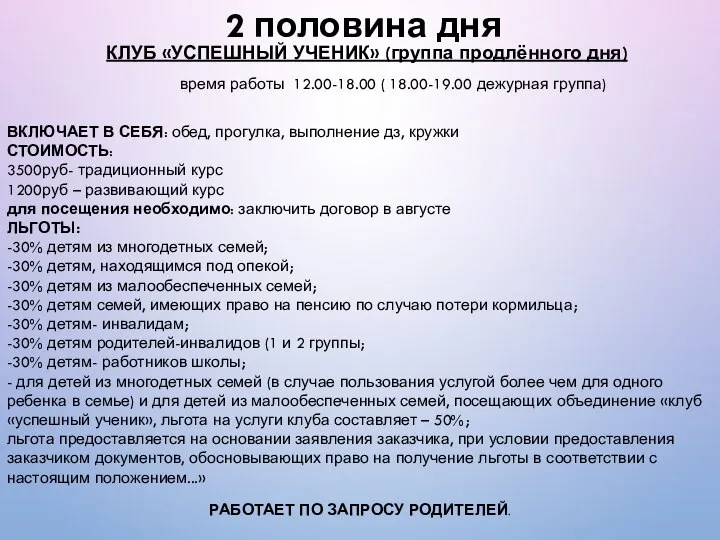 2 половина дня
КЛУБ «УСПЕШНЫЙ УЧЕНИК» (группа продлённого дня)
время работы 12.00-18.00 ( 18.00-19.00 дежурная группа)

ВКЛЮЧАЕТ В СЕБЯ: обед, прогулка, выполнение дз, кружки
СТОИМОСТЬ:
3500руб- традиционный курс
1200руб – развивающий курс
для посещения необходимо: заключить договор в августе
ЛЬГОТЫ:
-30% детям из многодетных семей;
-30% детям, находящимся под опекой;
-30% детям из малообеспеченных семей;
-30% детям семей, имеющих право на пенсию по случаю потери кормильца;
-30% детям- инвалидам;
-30% детям родителей-инвалидов (1 и 2 группы;
-30% детям- работников школы;
- для детей из многодетных семей (в случае пользования услугой более чем для одного ребенка в семье) и для детей из малообеспеченных семей, посещающих объединение «клуб «успешный ученик», льгота на услуги клуба составляет – 50%;
льгота предоставляется на основании заявления заказчика, при условии предоставления заказчиком документов, обосновывающих право на получение льготы в соответствии с настоящим положением...»

РАБОТАЕТ ПО ЗАПРОСУ РОДИТЕЛЕЙ.